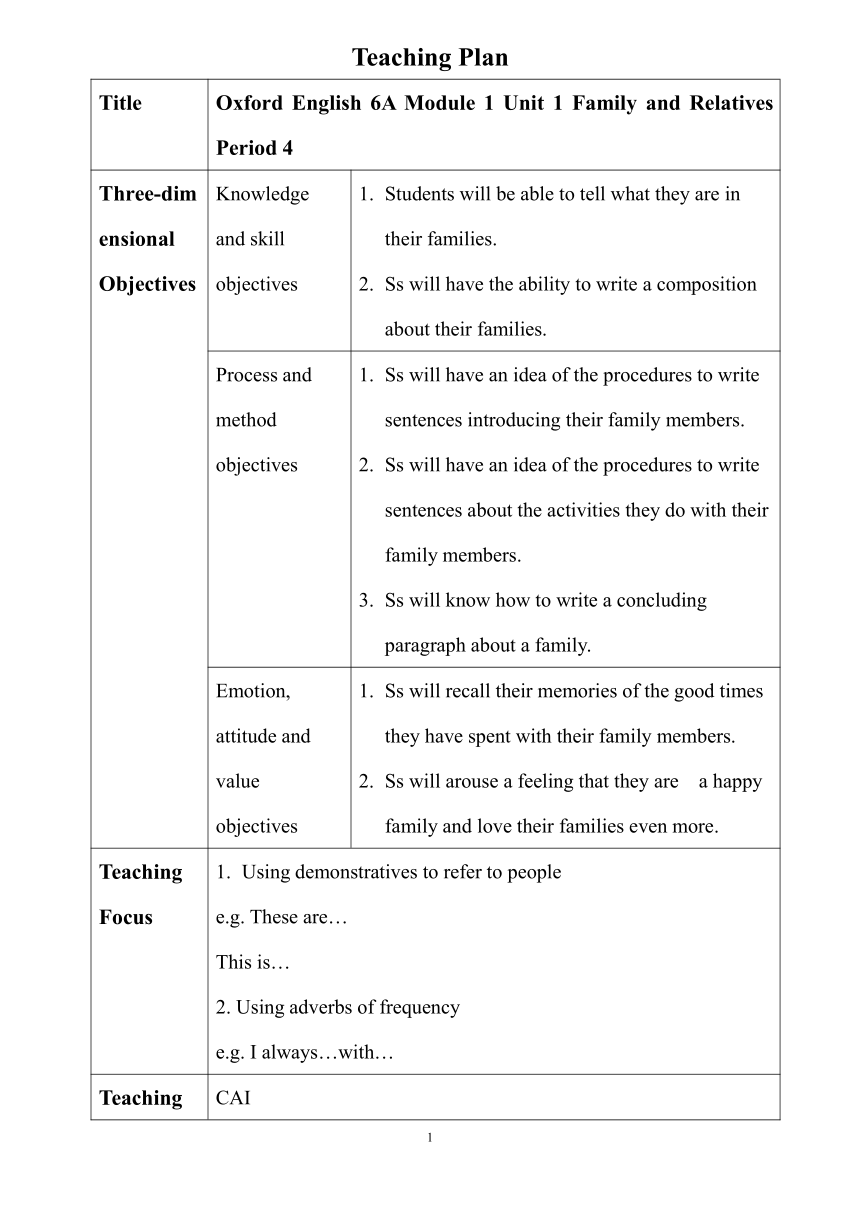 Teaching Plan

| Title | Oxford English 6A Module 1 Unit 1 Family and Relatives Period 4 | |
|---|---|---|
| Three-dimensional Objectives | Knowledge and skill objectives | 1. Students will be able to tell what they are in their families. 2. Ss will have the ability to write a composition about their families. |
| | Process and method objectives | 1. Ss will have an idea of the procedures to write sentences introducing their family members. 2. Ss will have an idea of the procedures to write sentences about the activities they do with their family members. 3. Ss will know how to write a concluding paragraph about a family. |
| | Emotion, attitude and value objectives | 1. Ss will recall their memories of the good times they have spent with their family members. 2. Ss will arouse a feeling that they are a happy family and love their families even more. |
| Teaching Focus | 1. Using demonstratives to refer to people e.g. These are… This is… 2. Using adverbs of frequency e.g. I always…with… | |
| Teaching | CAI | |

1